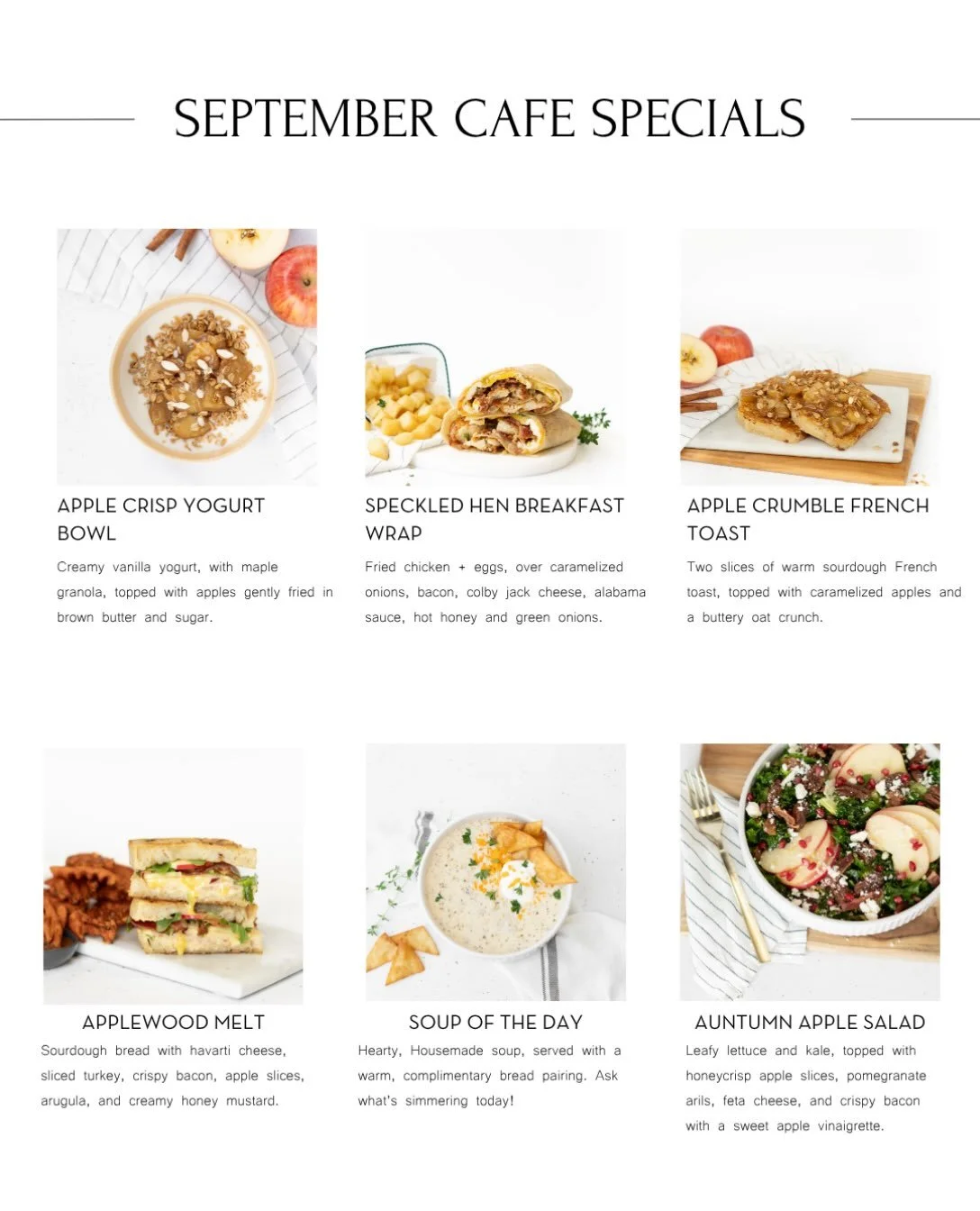 SEPTEMBER CAFE SPECIALS

APPLE CRISP YOGURT BOWL

Creamy vanilla yogurt, with maple granola, topped with apples gently fried in brown butter and sugar.

SPECKLED HEN BREAKFAST WRAP

Fried chicken + eggs, over caramelized onions, bacon, colby jack cheese, alabama sauce, hot honey and green onions.

APPLE CRUMBLE FRENCH TOAST

Two slices of warm sourdough French toast, topped with caramelized apples and a buttery oat crunch.

APPLEWOOD MELT

Sourdough bread with havarti cheese, sliced turkey, crispy bacon, apple slices, arugula, and creamy honey mustard.

SOUP OF THE DAY

Hearty, Housemade soup, served with a warm, complimentary bread pairing. Ask what's simmering today!

AUNTUMN APPLE SALAD

Leafy lettuce and kale, topped with honeycrisp apple slices, pomegranate arils, feta cheese, and crispy bacon with a sweet apple vinaigrette.